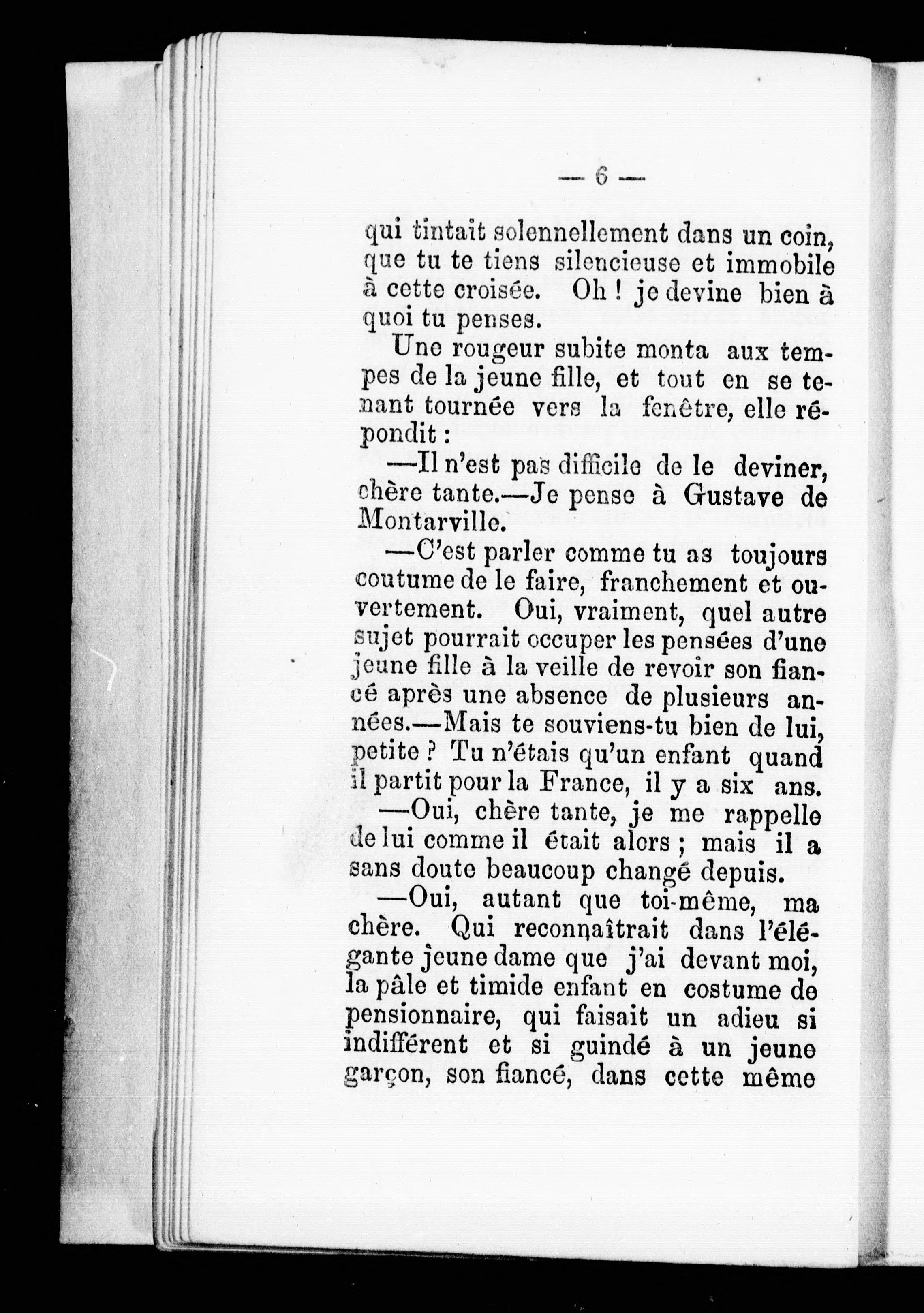 — 6 —

qui tintait solennellement dans un coin, que tu te tiens silencieuse et immobile à cette croisée. Oh ! je devine bien à quoi tu penses.

Une rougeur subite monta aux tempes de la jeune fille, et tout en se tenant tournée vers la fenêtre, elle répondit :

—Il n'est pas difficile de le deviner, chère tante.—Je pense à Gustave de Montarville.

—C'est parler comme tu as toujours coutume de le faire, franchement et ouvertement. Oui, vraiment, quel autre sujet pourrait occuper les pensées d'une jeune fille à la veille de revoir son fiancé après une absence de plusieurs années.—Mais te souviens-tu bien de lui, petite ? Tu n'étais qu'un enfant quand il partit pour la France, il y a six ans.

—Oui, chère tante, je me rappelle de lui comme il était alors ; mais il a sans doute beaucoup changé depuis.

—Oui, autant que toi-même, ma chère. Qui reconnaîtrait dans l'élégante jeune dame que j'ai devant moi, la pâle et timide enfant en costume de pensionnaire, qui faisait un adieu si indifférent et si guindé à un jeune garçon, son fiancé, dans cette même